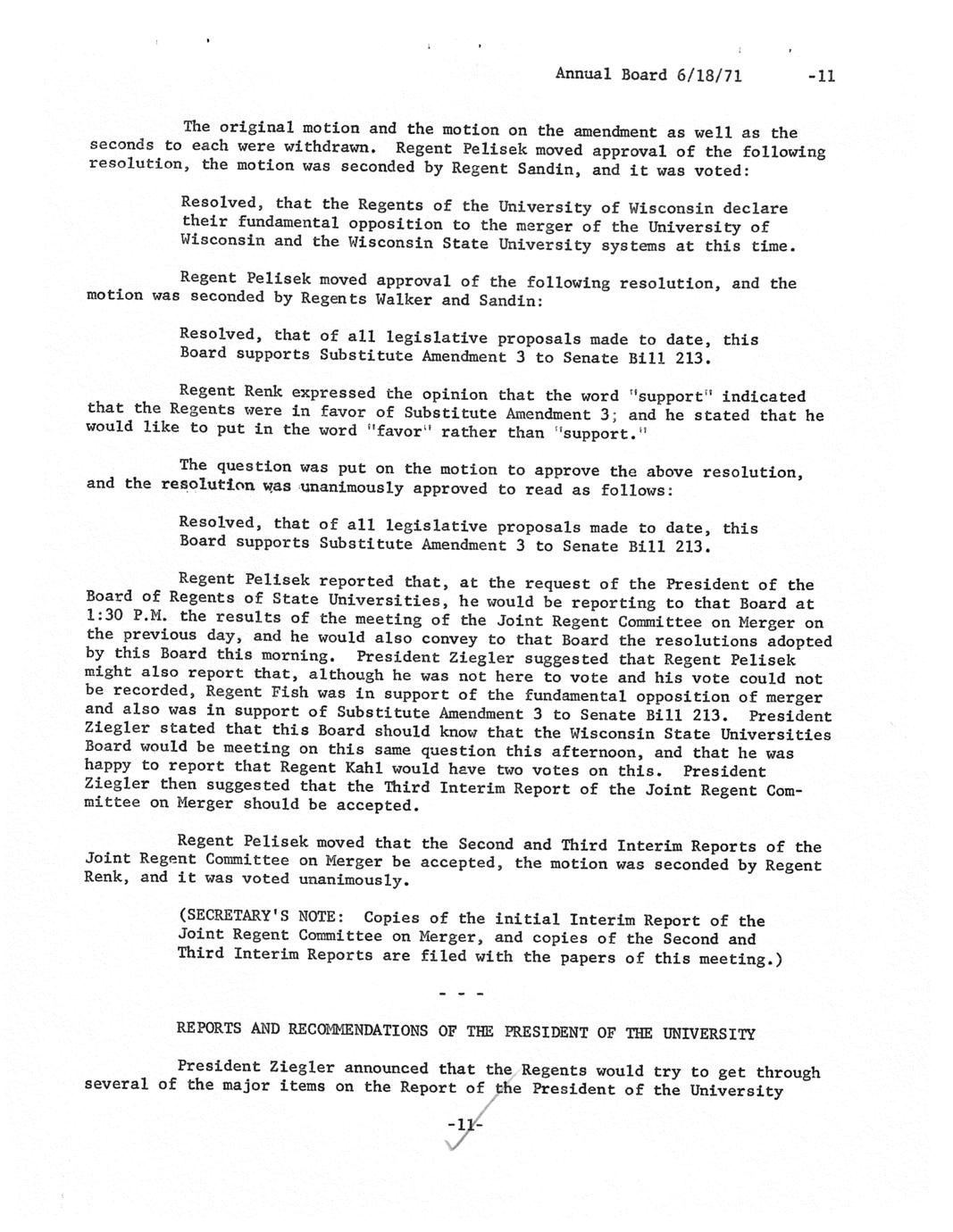 Annual Board 6/18/71 -11

The original motion and the motion on the amendment as well as the seconds to each were withdrawn. Regent Pelisek moved approval of the following resolution, the motion was seconded by Regent Sandin, and it was voted:

Resolved, that the Regents of the University of Wisconsin declare their fundamental opposition to the merger of the University of Wisconsin and the Wisconsin State University systems at this time.

Regent Pelisek moved approval of the following resolution, and the motion was seconded by Regents Walker and Sandin:

Resolved, that of all legislative proposals made to date, this Board supports Substitute Amendment 3 to Senate Bill 213.

Regent Renk expressed the opinion that the word "support" indicated that the Regents were in favor of Substitute Amendment 3; and he stated that he would like to put in the word "favor" rather than "support."

The question was put on the motion to approve the above resolution, and the resolution was unanimously approved to read as follows:

Resolved, that of all legislative proposals made to date, this Board supports Substitute Amendment 3 to Senate Bill 213.

Regent Pelisek reported that, at the request of the President of the Board of Regents of State Universities, he would be reporting to that Board at 1:30 P.M. the results of the meeting of the Joint Regent Committee on Merger on the previous day, and he would also convey to that Board the resolutions adopted by this Board this morning. President Ziegler suggested that Regent Pelisek might also report that, although he was not here to vote and his vote could not be recorded, Regent Fish was in support of the fundamental opposition of merger and also was in support of Substitute Amendment 3 to Senate Bill 213. President Ziegler stated that this Board should know that the Wisconsin State Universities Board would be meeting on this same question this afternoon, and that he was happy to report that Regent Kahl would have two votes on this. President Ziegler then suggested that the Third Interim Report of the Joint Regent Committee on Merger should be accepted.

Regent Pelisek moved that the Second and Third Interim Reports of the Joint Regent Committee on Merger be accepted, the motion was seconded by Regent Renk, and it was voted unanimously.

(SECRETARY'S NOTE: Copies of the initial Interim Report of the Joint Regent Committee on Merger, and copies of the Second and Third Interim Reports are filed with the papers of this meeting.)

- - -

REPORTS AND RECOMMENDATIONS OF THE PRESIDENT OF THE UNIVERSITY

President Ziegler announced that the Regents would try to get through several of the major items on the Report of the President of the University

-11-